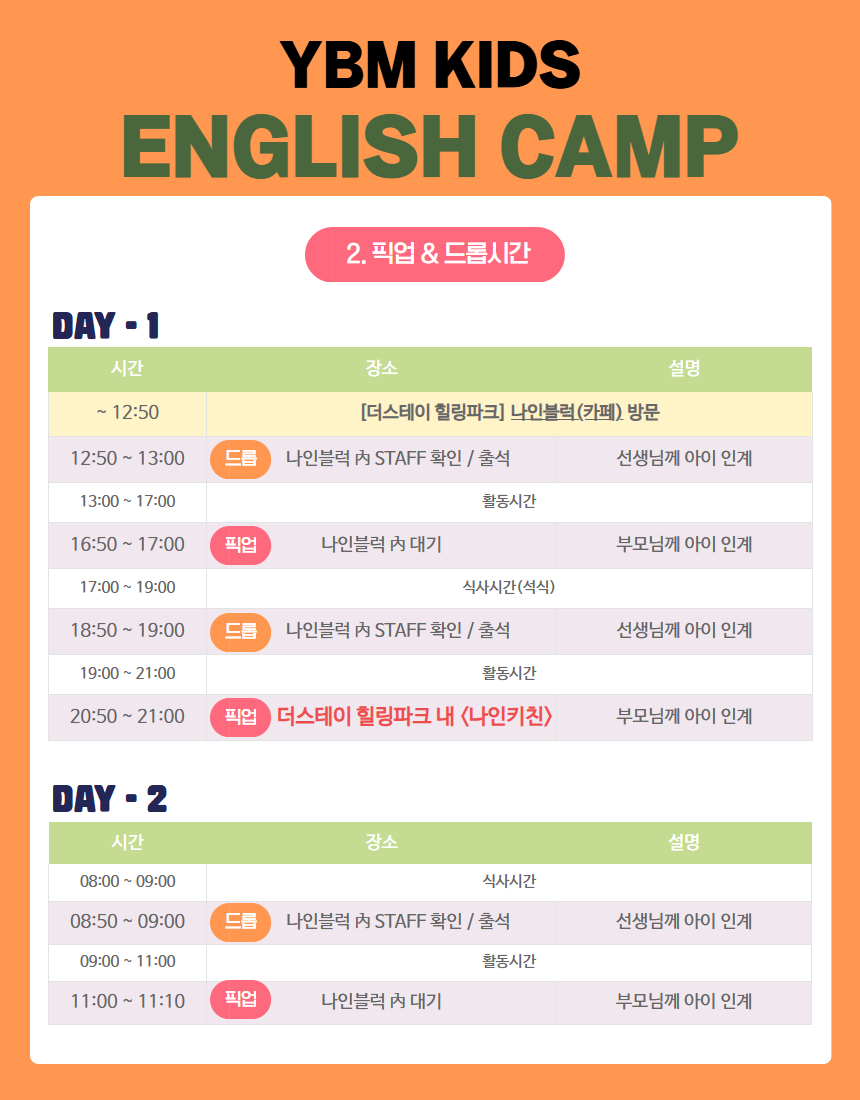 YBM KIDS
ENGLISH CAMP

2. 픽업 & 드롭시간

DAY - 1

| 시간 | 장소 | 설명 |
|---|---|---|
| ~ 12:50 | [더스테이 힐링파크] 나인블럭(카페) 방문 | |
| 12:50 ~ 13:00 | 드롭 나인블럭 內 STAFF 확인 / 출석 | 선생님께 아이 인계 |
| 13:00 ~ 17:00 | 활동시간 | |
| 16:50 ~ 17:00 | 픽업 나인블럭 內 대기 | 부모님께 아이 인계 |
| 17:00 ~ 19:00 | 식사시간(석식) | |
| 18:50 ~ 19:00 | 드롭 나인블럭 內 STAFF 확인 / 출석 | 선생님께 아이 인계 |
| 19:00 ~ 21:00 | 활동시간 | |
| 20:50 ~ 21:00 | 픽업 더스테이 힐링파크 내 <나인키친> | 부모님께 아이 인계 |

DAY - 2

| 시간 | 장소 | 설명 |
|---|---|---|
| 08:00 ~ 09:00 | 식사시간 | |
| 08:50 ~ 09:00 | 드롭 나인블럭 內 STAFF 확인 / 출석 | 선생님께 아이 인계 |
| 09:00 ~ 11:00 | 활동시간 | |
| 11:00 ~ 11:10 | 픽업 나인블럭 內 대기 | 부모님께 아이 인계 |